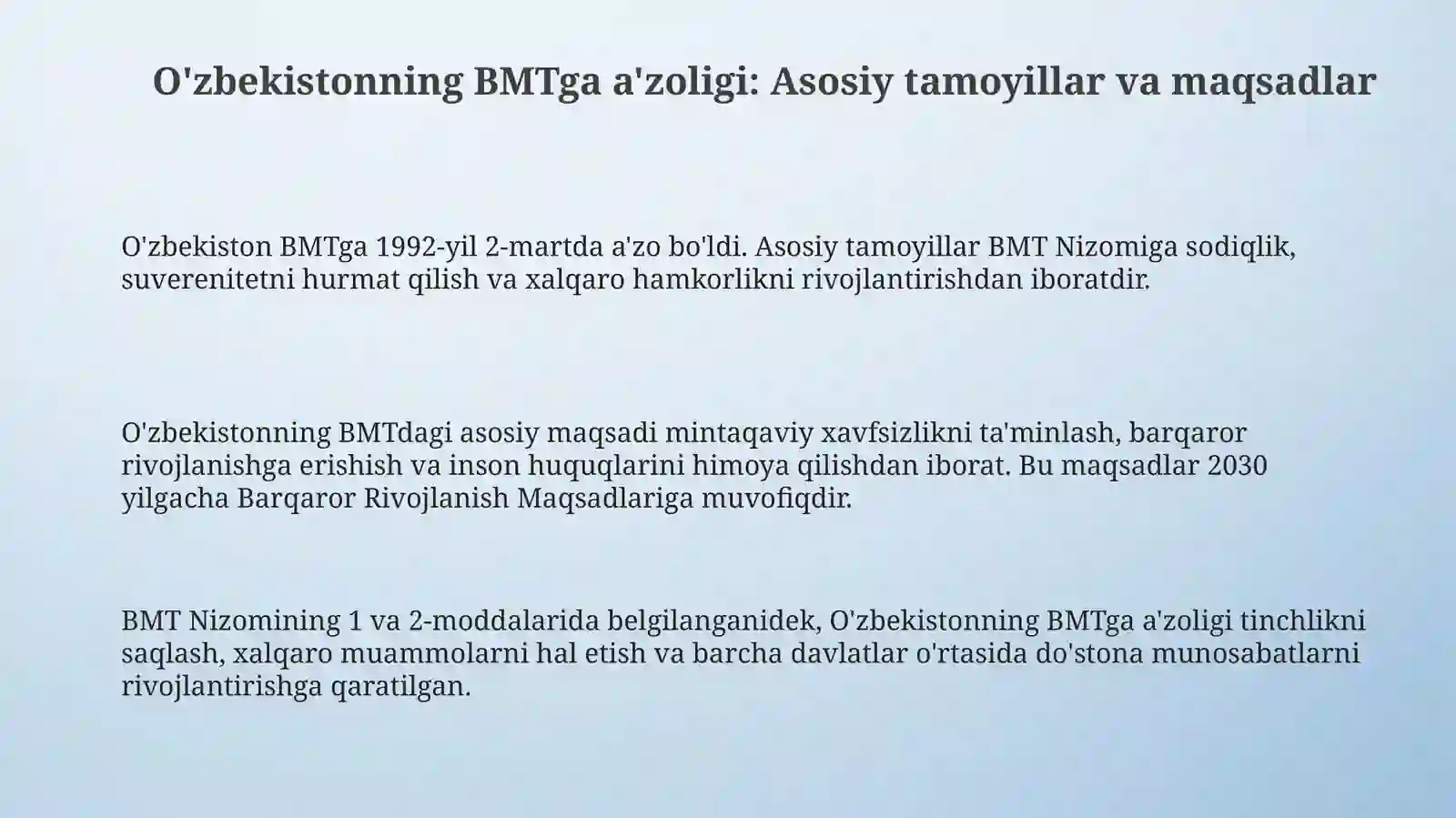 O'zbekistonning BMTga a'zoligi: Asosiy tamoyillar va maqsadlar

O'zbekiston BMTga 1992-yil 2-martda a'zo bo'ldi. Asosiy tamoyillar BMT Nizomiga sodiqlik, suverenitetni hurmat qilish va xalqaro hamkorlikni rivojlantirishdan iboratdir.

O'zbekistonning BMTdagi asosiy maqsadi mintaqaviy xavfsizlikni ta'minlash, barqaror rivojlanishga erishish va inson huquqlarini himoya qilishdan iborat. Bu maqsadlar 2030 yilgacha Barqaror Rivojlanish Maqsadlariga muvofiqdir.

BMT Nizomining 1 va 2-moddalarida belgilanganidek, O'zbekistonning BMTga a'zoligi tinchlikni saqlash, xalqaro muammolarni hal etish va barcha davlatlar o'rtasida do'stona munosabatlarni rivojlantirishga qaratilgan.